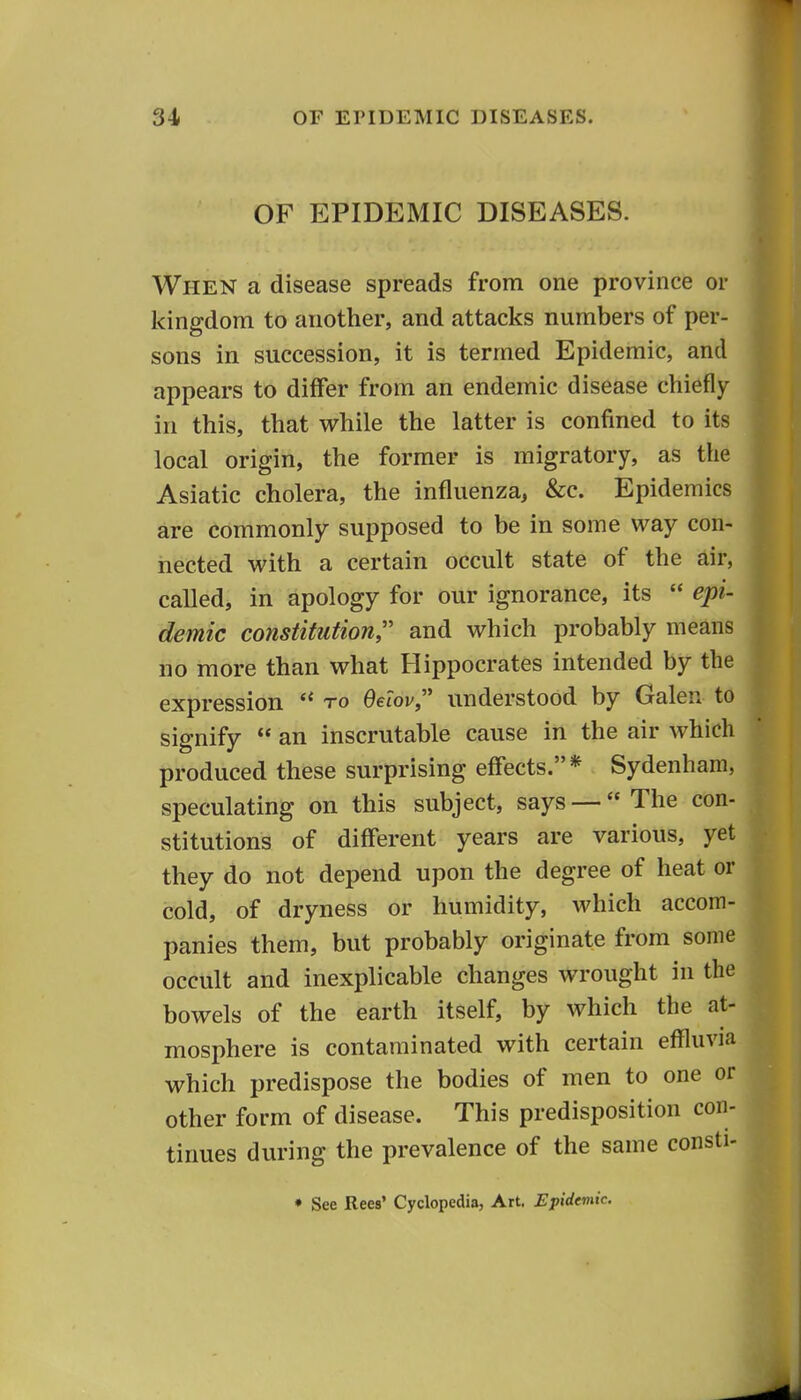 34 OF EPIDEMIC DISEASES.

OF EPIDEMIC DISEASES.

When a disease spreads from one province or kingdom to another, and attacks numbers of persons in succession, it is termed Epidemic, and appears to differ from an endemic disease chiefly in this, that while the latter is confined to its local origin, the former is migratory, as the Asiatic cholera, the influenza, &c. Epidemics are commonly supposed to be in some way connected with a certain occult state of the air, called, in apology for our ignorance, its " epidemic constitution," and which probably means no more than what Hippocrates intended by the expression " το θεῖον," understood by Galen to signify " an inscrutable cause in the air which produced these surprising effects."* Sydenham, speculating on this subject, says — " The constitutions of different years are various, yet they do not depend upon the degree of heat or cold, of dryness or humidity, which accompanies them, but probably originate from some occult and inexplicable changes wrought in the bowels of the earth itself, by which the atmosphere is contaminated with certain effluvia which predispose the bodies of men to one or other form of disease. This predisposition continues during the prevalence of the same consti-

* See Rees' Cyclopedia, Art. Epidemic.